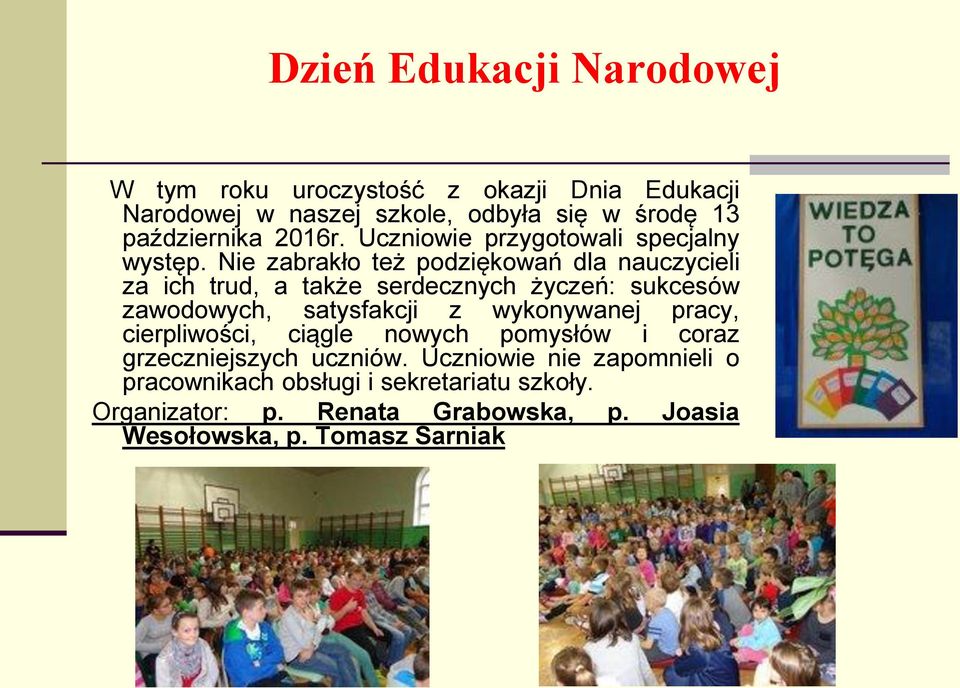 Dzień Edukacji Narodowej

W tym roku uroczystość z okazji Dnia Edukacji Narodowej w naszej szkole, odbyła się w środę 13 października 2016r. Uczniowie przygotowali specjalny występ. Nie zabrakło też podziękowań dla nauczycieli za ich trud, a także serdecznych życzeń: sukcesów zawodowych, satysfakcji z wykonywanej pracy, cierpliwości, ciągle nowych pomysłów i coraz grzeczniejszych uczniów. Uczniowie nie zapomnieli o pracownikach obsługi i sekretariatu szkoły.

Organizator: p. Renata Grabowska, p. Joasia Wesołowska, p. Tomasz Sarniak

WIEDZA TO POTĘGA